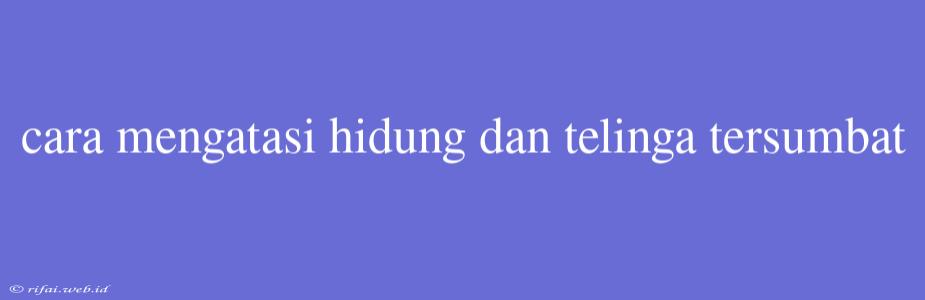 cara mengatasi hidung dan telinga tersumbat

© rifai.web.id